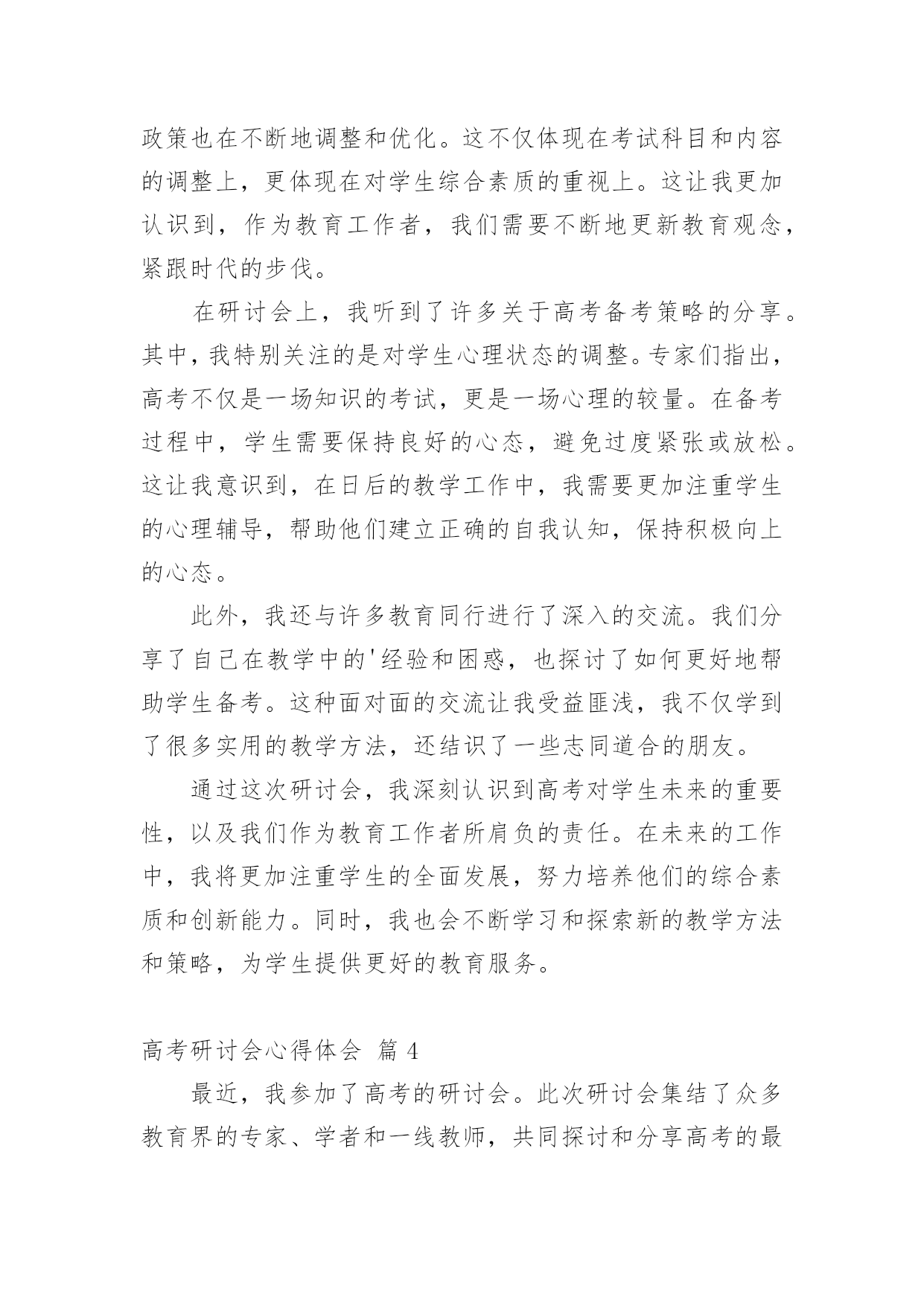 政策也在不断地调整和优化。这不仅体现在考试科目和内容的调整上，更体现在对学生综合素质的重视上。这让我更加认识到，作为教育工作者，我们需要不断地更新教育观念，紧跟时代的步伐。

在研讨会上，我听到了许多关于高考备考策略的分享。其中，我特别关注的是对学生心理状态的调整。专家们指出，高考不仅是一场知识的考试，更是一场心理的较量。在备考过程中，学生需要保持良好的心态，避免过度紧张或放松。这让我意识到，在日后的教学工作中，我需要更加注重学生的心理辅导，帮助他们建立正确的自我认知，保持积极向上的心态。

此外，我还与许多教育同行进行了深入的交流。我们分享了自己在教学中的'经验和困惑，也探讨了如何更好地帮助学生备考。这种面对面的交流让我受益匪浅，我不仅学到了很多实用的教学方法，还结识了一些志同道合的朋友。

通过这次研讨会，我深刻认识到高考对学生未来的重要性，以及我们作为教育工作者所肩负的责任。在未来的工作中，我将更加注重学生的全面发展，努力培养他们的综合素质和创新能力。同时，我也会不断学习和探索新的教学方法和策略，为学生提供更好的教育服务。

高考研讨会心得体会 篇 4

最近，我参加了高考的研讨会。此次研讨会集结了众多教育界的专家、学者和一线教师，共同探讨和分享高考的最